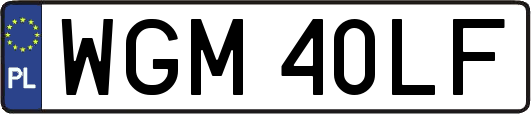 PL
WGM 40LF